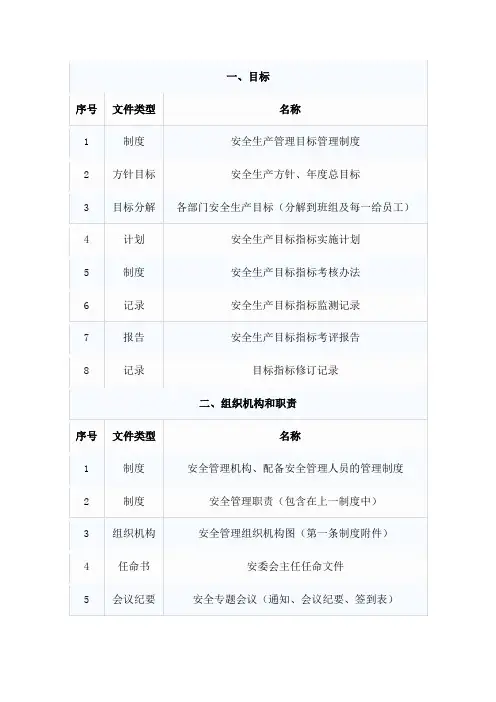 一、目标

| 序号 | 文件类型 | 名称 |
|---|---|---|
| 1 | 制度 | 安全生产管理目标管理制度 |
| 2 | 方针目标 | 安全生产方针、年度总目标 |
| 3 | 目标分解 | 各部门安全生产目标（分解到班组及每一给员工） |
| 4 | 计划 | 安全生产目标指标实施计划 |
| 5 | 制度 | 安全生产目标指标考核办法 |
| 6 | 记录 | 安全生产目标指标监测记录 |
| 7 | 报告 | 安全生产目标指标考评报告 |
| 8 | 记录 | 目标指标修订记录 |

二、组织机构和职责

| 序号 | 文件类型 | 名称 |
|---|---|---|
| 1 | 制度 | 安全管理机构、配备安全管理人员的管理制度 |
| 2 | 制度 | 安全管理职责（包含在上一制度中） |
| 3 | 组织机构 | 安全管理组织机构图（第一条制度附件） |
| 4 | 任命书 | 安委会主任任命文件 |
| 5 | 会议纪要 | 安全专题会议（通知、会议纪要、签到表） |